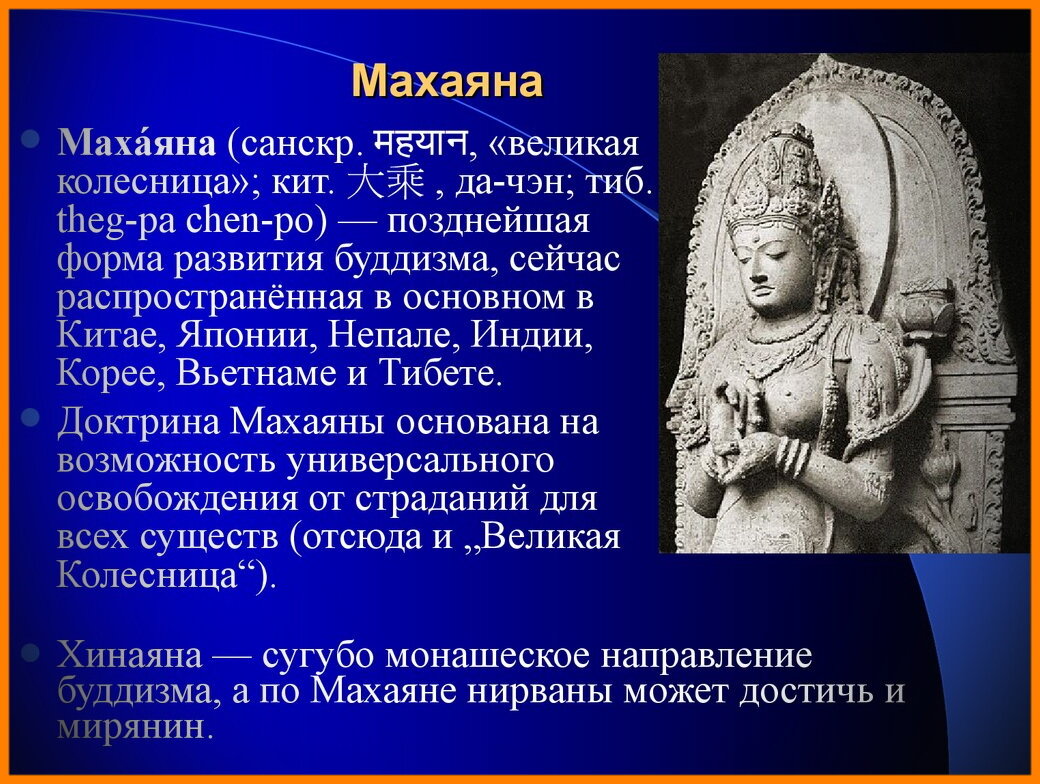 Махаяна

Маха́яна (санскр. महयान, «великая колесница»; кит. 大乘 , да-чэн; тиб. theg-pa chen-po) — позднейшая форма развития буддизма, сейчас распространённая в основном в Китае, Японии, Непале, Индии, Корее, Вьетнаме и Тибете.

Доктрина Махаяны основана на возможность универсального освобождения от страданий для всех существ (отсюда и „Великая Колесница“).

Хинаяна — сугубо монашеское направление буддизма, а по Махаяне нирваны может достичь и мирянин.